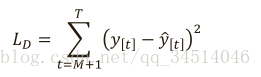 $L_D = \sum_{t=M+1}^{T} \left(y_{[t]} - \hat{y}_{[t]}\right)^2$

blog.csdn.net/qq_34514046